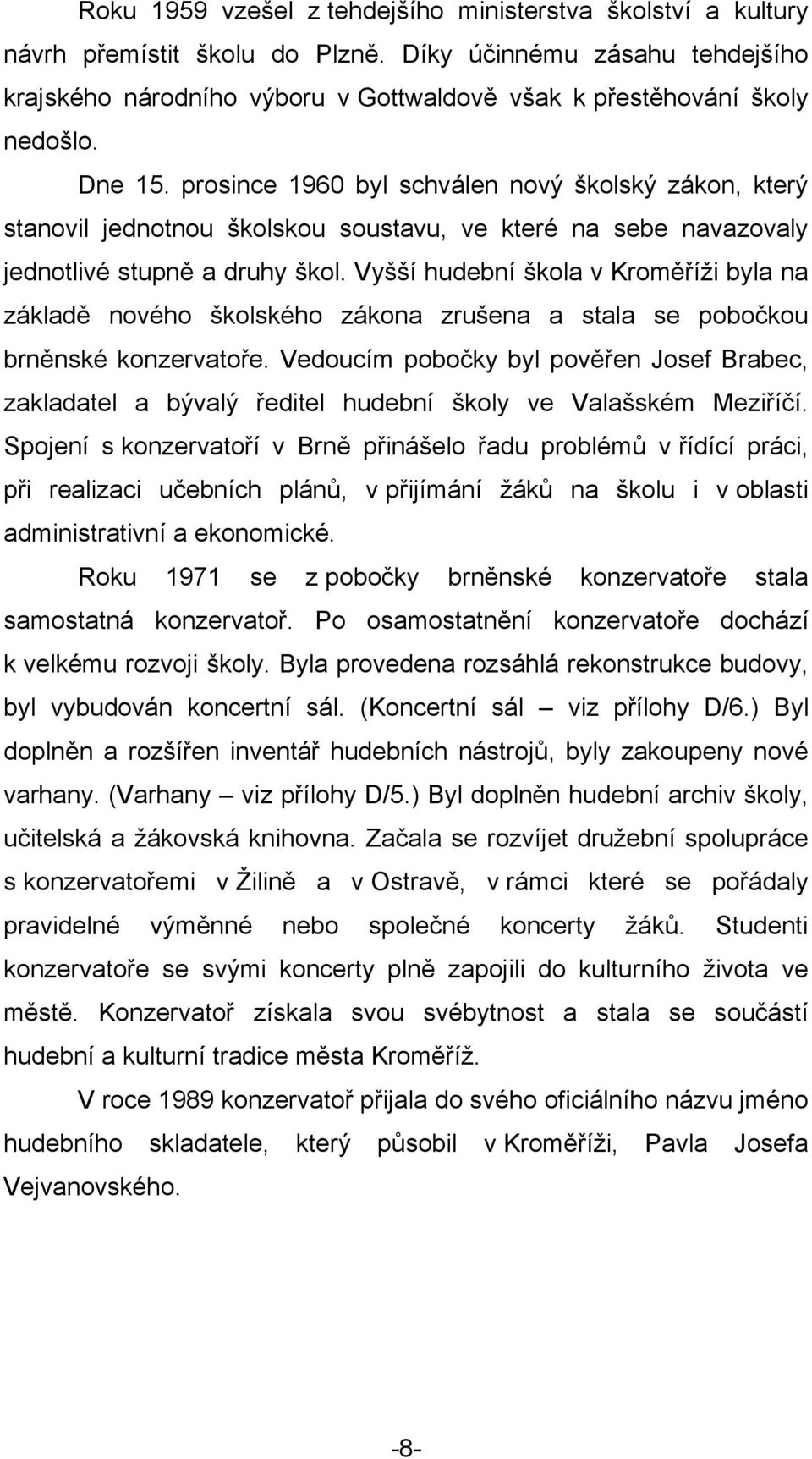 Roku 1959 vzešel z tehdejšího ministerstva školství a kultury návrh přemístit školu do Plzně. Díky účinnému zásahu tehdejšího krajského národního výboru v Gottwaldově však k přestěhování školy nedošlo.

Dne 15. prosince 1960 byl schválen nový školský zákon, který stanovil jednotnou školskou soustavu, ve které na sebe navazovaly jednotlivé stupně a druhy škol. Vyšší hudební škola v Kroměříži byla na základě nového školského zákona zrušena a stala se pobočkou brněnské konzervatoře. Vedoucím pobočky byl pověřen Josef Brabec, zakladatel a bývalý ředitel hudební školy ve Valašském Meziříčí. Spojení s konzervatoří v Brně přinášelo řadu problémů v řídící práci, při realizaci učebních plánů, v přijímání žáků na školu i v oblasti administrativní a ekonomické.

Roku 1971 se z pobočky brněnské konzervatoře stala samostatná konzervatoř. Po osamostatnění konzervatoře dochází k velkému rozvoji školy. Byla provedena rozsáhlá rekonstrukce budovy, byl vybudován koncertní sál. (Koncertní sál – viz přílohy D/6.) Byl doplněn a rozšířen inventář hudebních nástrojů, byly zakoupeny nové varhany. (Varhany – viz přílohy D/5.) Byl doplněn hudební archiv školy, učitelská a žákovská knihovna. Začala se rozvíjet družební spolupráce s konzervatořemi v Žilině a v Ostravě, v rámci které se pořádaly pravidelné výměnné nebo společné koncerty žáků. Studenti konzervatoře se svými koncerty plně zapojili do kulturního života ve městě. Konzervatoř získala svou svébytnost a stala se součástí hudební a kulturní tradice města Kroměříž.

V roce 1989 konzervatoř přijala do svého oficiálního názvu jméno hudebního skladatele, který působil v Kroměříži, Pavla Josefa Vejvanovského.

-8-